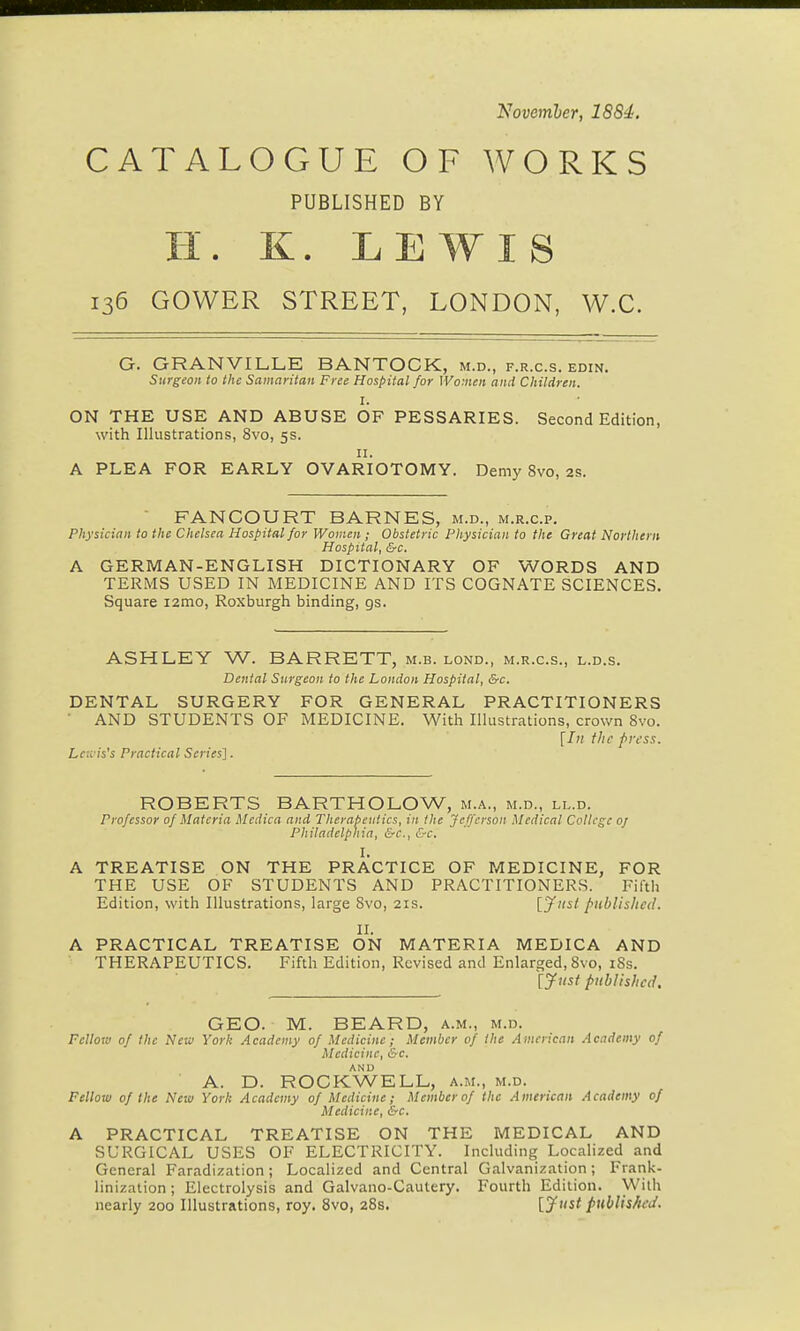 November, 1884.

CATALOGUE OF WORKS

PUBLISHED BY

H. K. LEWIS

136 GOWER STREET, LONDON, W.C.

G. GRANVILLE BANTOCK, M.D., F.R.C.S. EDIN.
Surgeon to the Samaritan Free Hospital for Women and Children.

I.
ON THE USE AND ABUSE OF PESSARIES. Second Edition, with Illustrations, 8vo, 5s.

II.
A PLEA FOR EARLY OVARIOTOMY. Demy 8vo, 2s.

FANCOURT BARNES, M.D., M.R.C.P.
Physician to the Chelsea Hospital for Women; Obstetric Physician to the Great Northern Hospital, &c.

A GERMAN-ENGLISH DICTIONARY OF WORDS AND TERMS USED IN MEDICINE AND ITS COGNATE SCIENCES. Square 12mo, Roxburgh binding, 9s.

ASHLEY W. BARRETT, M.B. LOND., M.R.C.S., L.D.S.
Dental Surgeon to the London Hospital, &c.

DENTAL SURGERY FOR GENERAL PRACTITIONERS AND STUDENTS OF MEDICINE. With Illustrations, crown 8vo. [In the press.
Lewis's Practical Series].

ROBERTS BARTHOLOW, M.A., M.D., LL.D.
Professor of Materia Medica and Therapeutics, in the Jefferson Medical College of Philadelphia, &c., &c.

I.
A TREATISE ON THE PRACTICE OF MEDICINE, FOR THE USE OF STUDENTS AND PRACTITIONERS. Fifth Edition, with Illustrations, large 8vo, 21s. [Just published.

II.
A PRACTICAL TREATISE ON MATERIA MEDICA AND THERAPEUTICS. Fifth Edition, Revised and Enlarged, 8vo, 18s. [Just published.

GEO. M. BEARD, A.M., M.D.
Fellow of the New York Academy of Medicine; Member of the American Academy of Medicine, &c.
AND
A. D. ROCKWELL, A.M., M.D.
Fellow of the New York Academy of Medicine; Member of the American Academy of Medicine, &c.

A PRACTICAL TREATISE ON THE MEDICAL AND SURGICAL USES OF ELECTRICITY. Including Localized and General Faradization; Localized and Central Galvanization; Franklinization; Electrolysis and Galvano-Cautery. Fourth Edition. With nearly 200 Illustrations, roy. 8vo, 28s. [Just published.